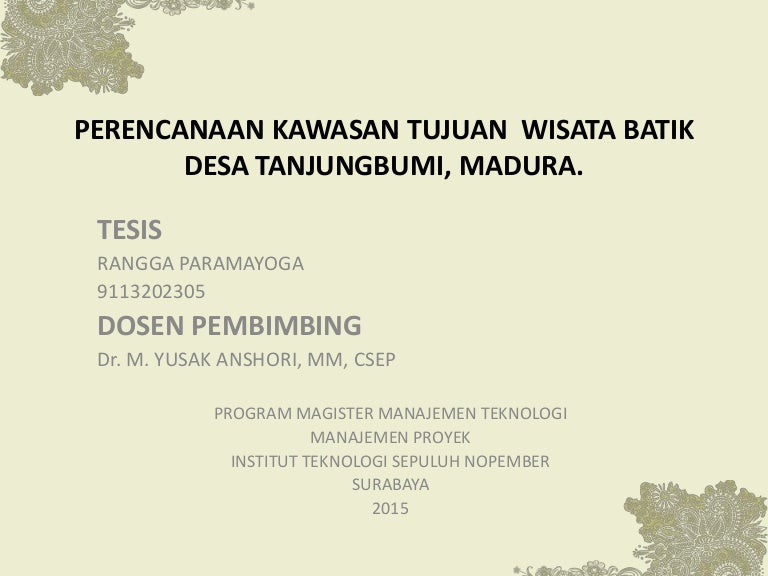 PERENCANAAN KAWASAN TUJUAN  WISATA BATIK
DESA TANJUNGBUMI, MADURA.

TESIS

RANGGA PARAMAYOGA

9113202305

DOSEN PEMBIMBING

Dr. M. YUSAK ANSHORI, MM, CSEP

PROGRAM MAGISTER MANAJEMEN TEKNOLOGI
MANAJEMEN PROYEK
INSTITUT TEKNOLOGI SEPULUH NOPEMBER
SURABAYA
2015